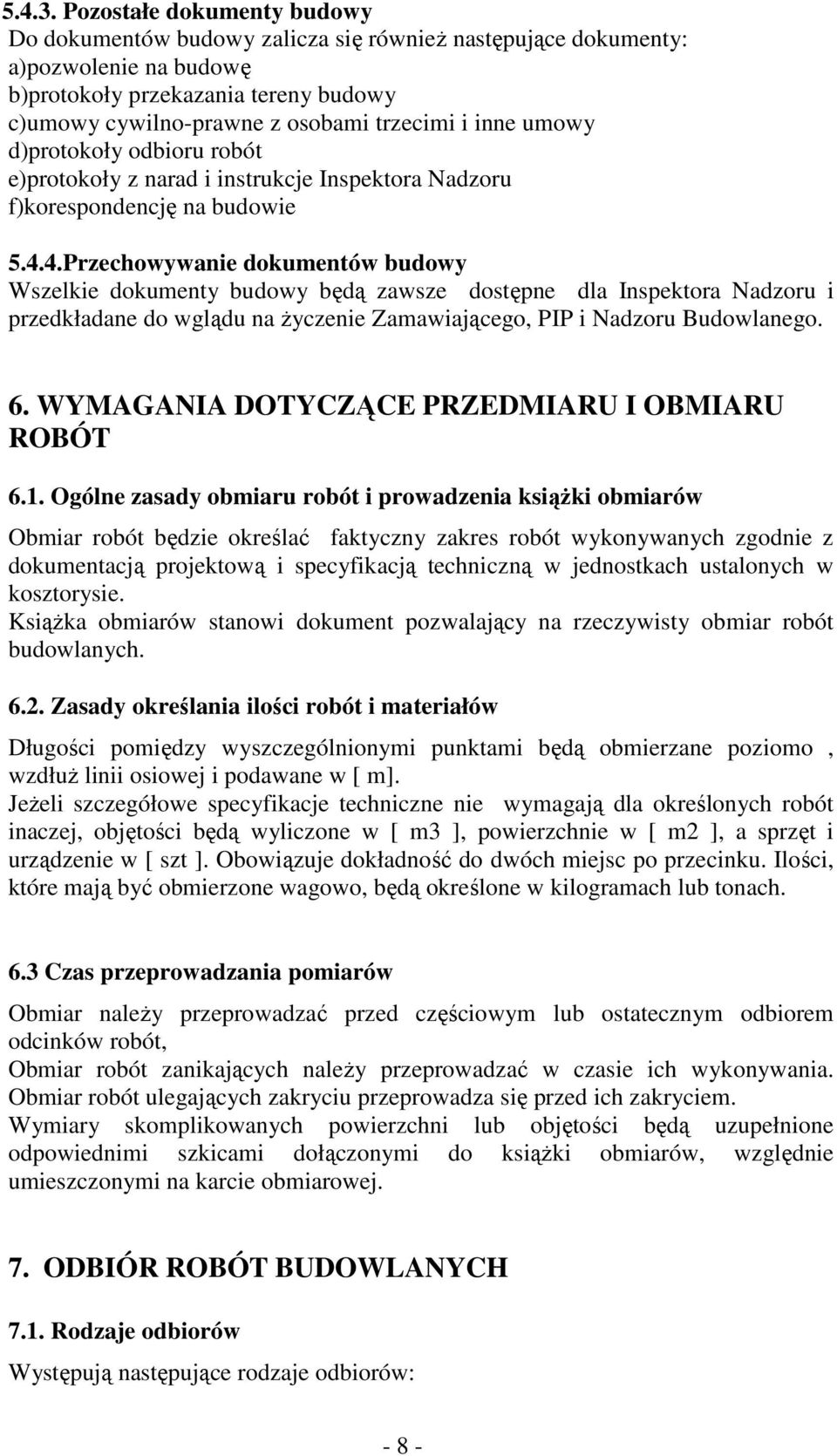 5.4.3. Pozostałe dokumenty budowy
Do dokumentów budowy zalicza się również następujące dokumenty:
a)pozwolenie na budowę
b)protokoły przekazania tereny budowy
c)umowy cywilno-prawne z osobami trzecimi i inne umowy
d)protokoły odbioru robót
e)protokoły z narad i instrukcje Inspektora Nadzoru
f)korespondencję na budowie

5.4.4.Przechowywanie dokumentów budowy
Wszelkie dokumenty budowy będą zawsze dostępne dla Inspektora Nadzoru i przedkładane do wglądu na życzenie Zamawiającego, PIP i Nadzoru Budowlanego.

6. WYMAGANIA DOTYCZĄCE PRZEDMIARU I OBMIARU ROBÓT

6.1. Ogólne zasady obmiaru robót i prowadzenia książki obmiarów

Obmiar robót będzie określać faktyczny zakres robót wykonywanych zgodnie z dokumentacją projektową i specyfikacją techniczną w jednostkach ustalonych w kosztorysie.
Książka obmiarów stanowi dokument pozwalający na rzeczywisty obmiar robót budowlanych.

6.2. Zasady określania ilości robót i materiałów

Długości pomiędzy wyszczególnionymi punktami będą obmierzane poziomo , wzdłuż linii osiowej i podawane w [ m].
Jeżeli szczegółowe specyfikacje techniczne nie wymagają dla określonych robót inaczej, objętości będą wyliczone w [ m3 ], powierzchnie w [ m2 ], a sprzęt i urządzenie w [ szt ]. Obowiązuje dokładność do dwóch miejsc po przecinku. Ilości, które mają być obmierzone wagowo, będą określone w kilogramach lub tonach.

6.3 Czas przeprowadzania pomiarów

Obmiar należy przeprowadzać przed częściowym lub ostatecznym odbiorem odcinków robót,
Obmiar robót zanikających należy przeprowadzać w czasie ich wykonywania.
Obmiar robót ulegających zakryciu przeprowadza się przed ich zakryciem.
Wymiary skomplikowanych powierzchni lub objętości będą uzupełnione odpowiednimi szkicami dołączonymi do książki obmiarów, względnie umieszczonymi na karcie obmiarowej.

7. ODBIÓR ROBÓT BUDOWLANYCH

7.1. Rodzaje odbiorów

Występują następujące rodzaje odbiorów:

- 8 -